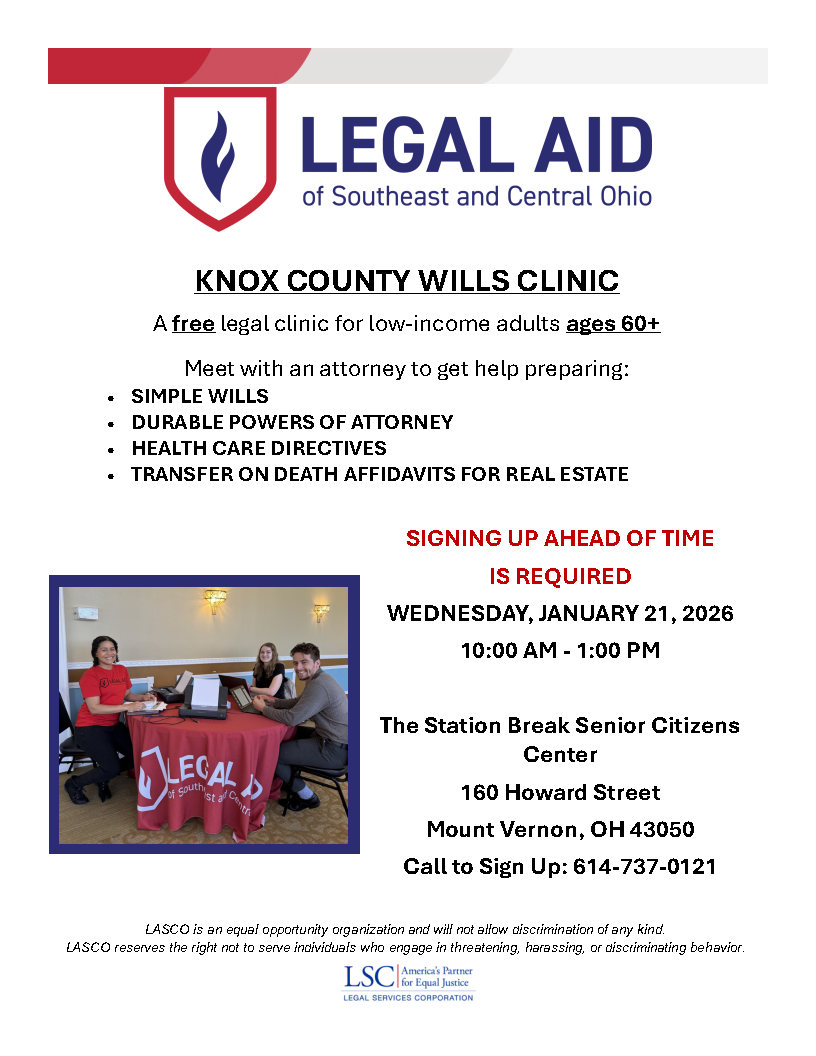 LEGAL AID
of Southeast and Central Ohio

KNOX COUNTY WILLS CLINIC

A free legal clinic for low-income adults ages 60+

Meet with an attorney to get help preparing:

• SIMPLE WILLS
• DURABLE POWERS OF ATTORNEY
• HEALTH CARE DIRECTIVES
• TRANSFER ON DEATH AFFIDAVITS FOR REAL ESTATE

SIGNING UP AHEAD OF TIME IS REQUIRED

WEDNESDAY, JANUARY 21, 2026

10:00 AM - 1:00 PM

The Station Break Senior Citizens Center

160 Howard Street

Mount Vernon, OH 43050

Call to Sign Up: 614-737-0121

LASCO is an equal opportunity organization and will not allow discrimination of any kind.
LASCO reserves the right not to serve individuals who engage in threatening, harassing, or discriminating behavior.

LSC America's Partner for Equal Justice
LEGAL SERVICES CORPORATION